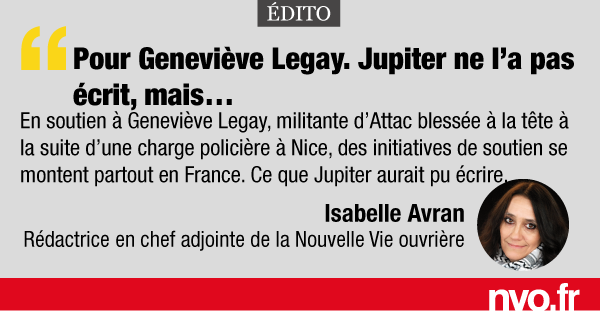 ÉDITO

“ Pour Geneviève Legay. Jupiter ne l’a pas écrit, mais…

En soutien à Geneviève Legay, militante d’Attac blessée à la tête à la suite d’une charge policière à Nice, des initiatives de soutien se montent partout en France. Ce que Jupiter aurait pu écrire.

Isabelle Avran
Rédactrice en chef adjointe de la Nouvelle Vie ouvrière

nvo.fr